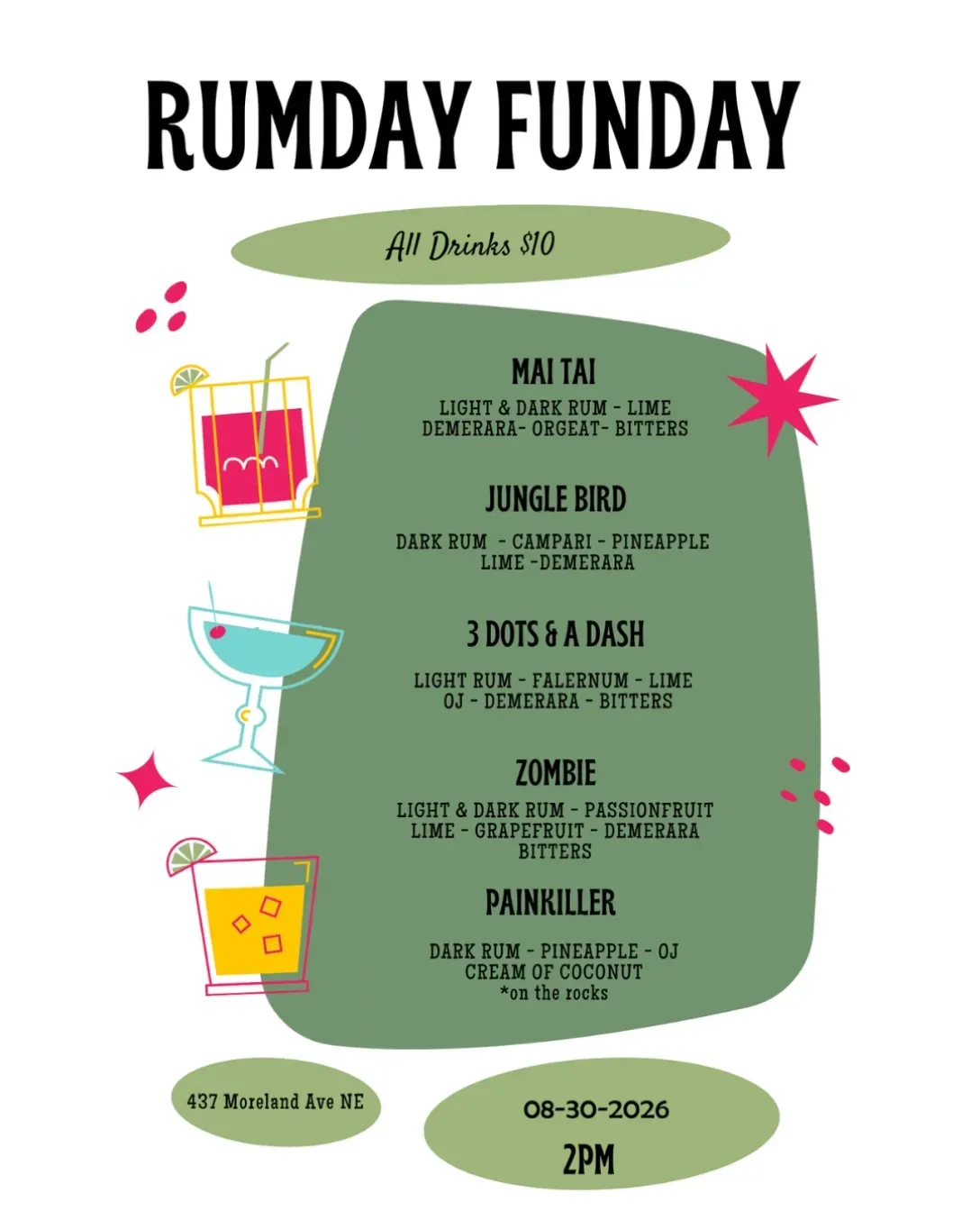 RUMDAY FUNDAY

All Drinks $10

MAI TAI

LIGHT & DARK RUM - LIME
DEMERARA- ORGEAT- BITTERS

JUNGLE BIRD

DARK RUM  - CAMPARI - PINEAPPLE
LIME -DEMERARA

3 DOTS & A DASH

LIGHT RUM - FALERNUM - LIME
OJ - DEMERARA - BITTERS

ZOMBIE

LIGHT & DARK RUM - PASSIONFRUIT
LIME - GRAPEFRUIT - DEMERARA
BITTERS

PAINKILLER

DARK RUM - PINEAPPLE - OJ
CREAM OF COCONUT
*on the rocks

437 Moreland Ave NE

08-30-2026

2PM